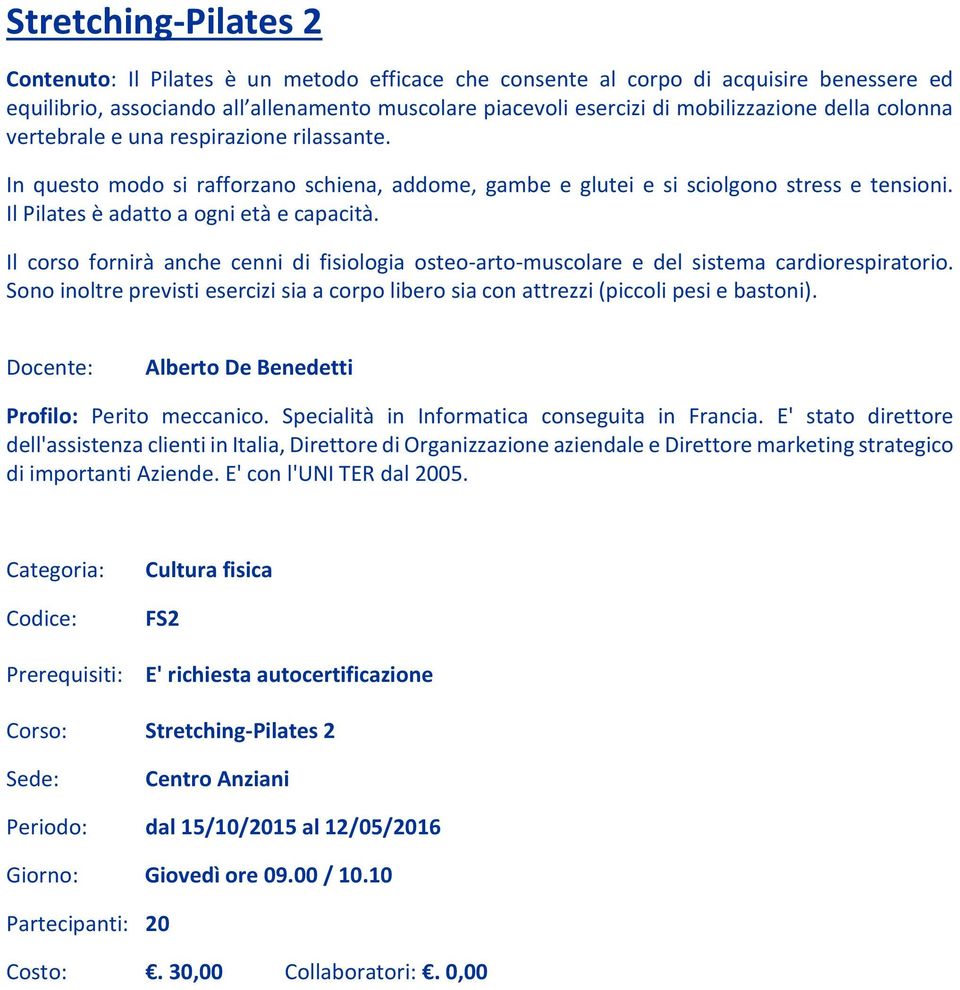 Stretching-Pilates 2

Contenuto: Il Pilates è un metodo efficace che consente al corpo di acquisire benessere ed equilibrio, associando all'allenamento muscolare piacevoli esercizi di mobilizzazione della colonna vertebrale e una respirazione rilassante.

In questo modo si rafforzano schiena, addome, gambe e glutei e si sciolgono stress e tensioni. Il Pilates è adatto a ogni età e capacità.

Il corso fornirà anche cenni di fisiologia osteo-arto-muscolare e del sistema cardiorespiratorio. Sono inoltre previsti esercizi sia a corpo libero sia con attrezzi (piccoli pesi e bastoni).

Docente: Alberto De Benedetti

Profilo: Perito meccanico. Specialità in Informatica conseguita in Francia. E' stato direttore dell'assistenza clienti in Italia, Direttore di Organizzazione aziendale e Direttore marketing strategico di importanti Aziende. E' con l'UNI TER dal 2005.

Categoria: Cultura fisica

Codice: FS2

Prerequisiti: E' richiesta autocertificazione

Corso: Stretching-Pilates 2

Sede: Centro Anziani

Periodo: dal 15/10/2015 al 12/05/2016

Giorno: Giovedì ore 09.00 / 10.10

Partecipanti: 20

Costo: €. 30,00 Collaboratori: €. 0,00